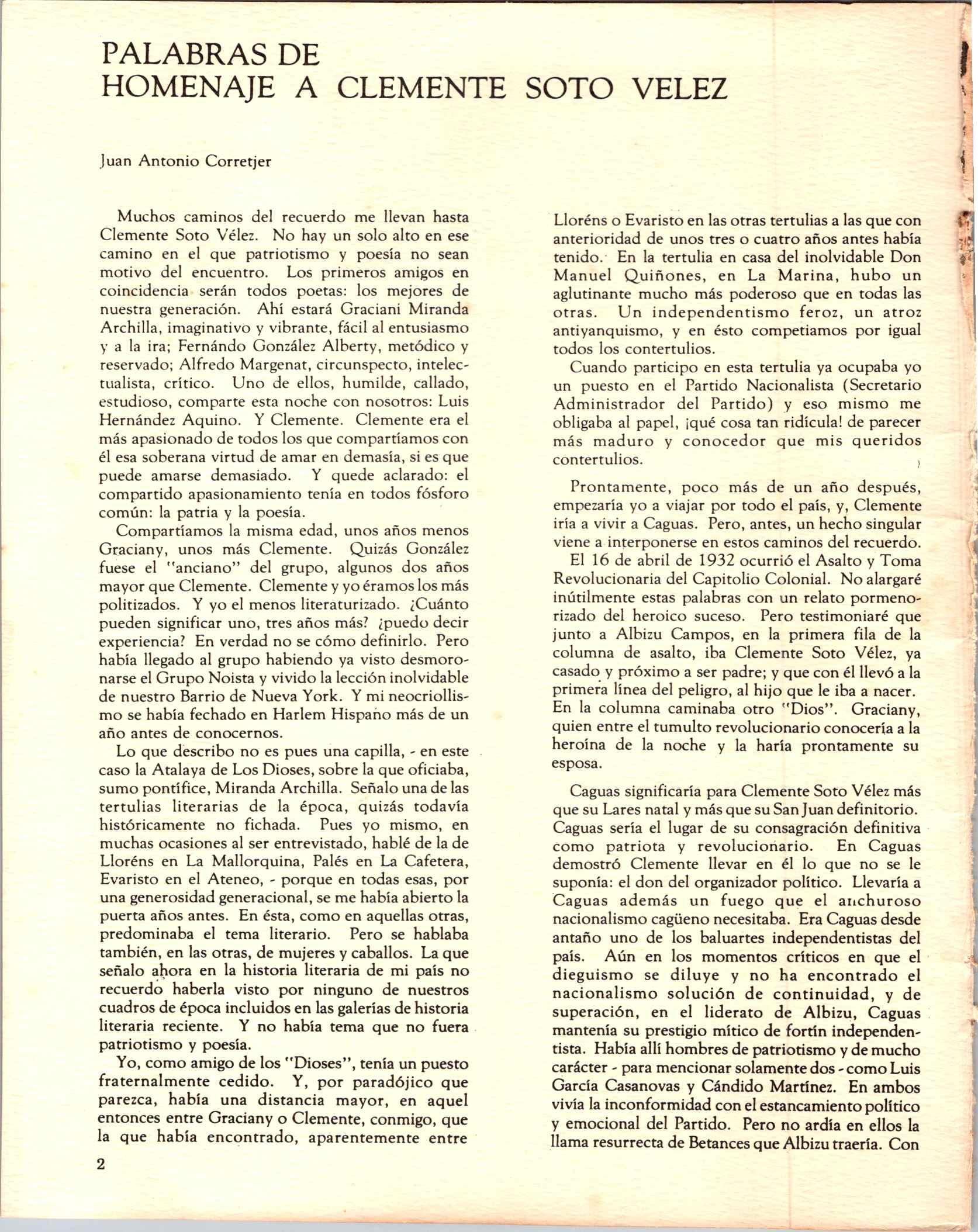 PALABRAS DE
HOMENAJE A CLEMENTE SOTO VELEZ

Juan Antonio Corretjer

Muchos caminos del recuerdo me llevan hasta Clemente Soto Vélez. No hay un solo alto en ese camino en el que patriotismo y poesía no sean motivo del encuentro. Los primeros amigos en coincidencia serán todos poetas: los mejores de nuestra generación. Ahí estará Graciani Miranda Archilla, imaginativo y vibrante, fácil al entusiasmo y a la ira; Fernándo González Alberty, metódico y reservado; Alfredo Margenat, circunspecto, intelectualista, crítico. Uno de ellos, humilde, callado, estudioso, comparte esta noche con nosotros: Luis Hernández Aquino. Y Clemente. Clemente era el más apasionado de todos los que compartíamos con él esa soberana virtud de amar en demasía, si es que puede amarse demasiado. Y quede aclarado: el compartido apasionamiento tenía en todos fósforo común: la patria y la poesía.

Compartíamos la misma edad, unos años menos Graciany, unos más Clemente. Quizás González fuese el "anciano" del grupo, algunos dos años mayor que Clemente. Clemente y yo éramos los más politizados. Y yo el menos literaturizado. ¿Cuánto pueden significar uno, tres años más? ¿puedo decir experiencia? En verdad no se cómo definirlo. Pero había llegado al grupo habiendo ya visto desmoronarse el Grupo Noista y vivido la lección inolvidable de nuestro Barrio de Nueva York. Y mi neocriollismo se había fechado en Harlem Hispano más de un año antes de conocernos.

Lo que describo no es pues una capilla, - en este caso la Atalaya de Los Dioses, sobre la que oficiaba, sumo pontífice, Miranda Archilla. Señalo una de las tertulias literarias de la época, quizás todavía históricamente no fichada. Pues yo mismo, en muchas ocasiones al ser entrevistado, hablé de la de Lloréns en La Mallorquina, Palés en La Cafetera, Evaristo en el Ateneo, - porque en todas esas, por una generosidad generacional, se me había abierto la puerta años antes. En ésta, como en aquellas otras, predominaba el tema literario. Pero se hablaba también, en las otras, de mujeres y caballos. La que señalo ahora en la historia literaria de mi país no recuerdo haberla visto por ninguno de nuestros cuadros de época incluidos en las galerías de historia literaria reciente. Y no había tema que no fuera patriotismo y poesía.

Yo, como amigo de los "Dioses", tenía un puesto fraternalmente cedido. Y, por paradójico que parezca, había una distancia mayor, en aquel entonces entre Graciany o Clemente, conmigo, que la que había encontrado, aparentemente entre Lloréns o Evaristo en las otras tertulias a las que con anterioridad de unos tres o cuatro años antes había tenido. En la tertulia en casa del inolvidable Don Manuel Quiñones, en La Marina, hubo un aglutinante mucho más poderoso que en todas las otras. Un independentismo feroz, un atroz antiyanquismo, y en ésto competiamos por igual todos los contertulios.

Cuando participo en esta tertulia ya ocupaba yo un puesto en el Partido Nacionalista (Secretario Administrador del Partido) y eso mismo me obligaba al papel, ¡qué cosa tan ridícula! de parecer más maduro y conocedor que mis queridos contertulios.

Prontamente, poco más de un año después, empezaría yo a viajar por todo el país, y, Clemente iría a vivir a Caguas. Pero, antes, un hecho singular viene a interponerse en estos caminos del recuerdo.

El 16 de abril de 1932 ocurrió el Asalto y Toma Revolucionaria del Capitolio Colonial. No alargaré inútilmente estas palabras con un relato pormenorizado del heroico suceso. Pero testimoniaré que junto a Albizu Campos, en la primera fila de la columna de asalto, iba Clemente Soto Vélez, ya casado y próximo a ser padre; y que con él llevó a la primera línea del peligro, al hijo que le iba a nacer. En la columna caminaba otro "Dios". Graciany, quien entre el tumulto revolucionario conocería a la heroína de la noche y la haría prontamente su esposa.

Caguas significaría para Clemente Soto Vélez más que su Lares natal y más que su San Juan definitorio. Caguas sería el lugar de su consagración definitiva como patriota y revolucionario. En Caguas demostró Clemente llevar en él lo que no se le suponía: el don del organizador político. Llevaría a Caguas además un fuego que el anchuroso nacionalismo cagüeno necesitaba. Era Caguas desde antaño uno de los baluartes independentistas del país. Aún en los momentos críticos en que el dieguismo se diluye y no ha encontrado el nacionalismo solución de continuidad, y de superación, en el liderato de Albizu, Caguas mantenía su prestigio mítico de fortín independentista. Había allí hombres de patriotismo y de mucho carácter - para mencionar solamente dos - como Luis García Casanovas y Cándido Martínez. En ambos vivía la inconformidad con el estancamiento político y emocional del Partido. Pero no ardía en ellos la llama resurrecta de Betances que Albizu traería. Con

2